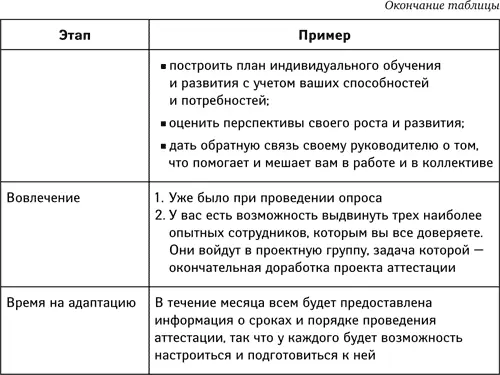 Окончание таблицы

| Этап | Пример |
|---|---|
| | ▪ построить план индивидуального обучения и развития с учетом ваших способностей и потребностей; ▪ оценить перспективы своего роста и развития; ▪ дать обратную связь своему руководителю о том, что помогает и мешает вам в работе и в коллективе |
| Вовлечение | 1. Уже было при проведении опроса 2. У вас есть возможность выдвинуть трех наиболее опытных сотрудников, которым вы все доверяете. Они войдут в проектную группу, задача которой — окончательная доработка проекта аттестации |
| Время на адаптацию | В течение месяца всем будет предоставлена информация о сроках и порядке проведения аттестации, так что у каждого будет возможность настроиться и подготовиться к ней |